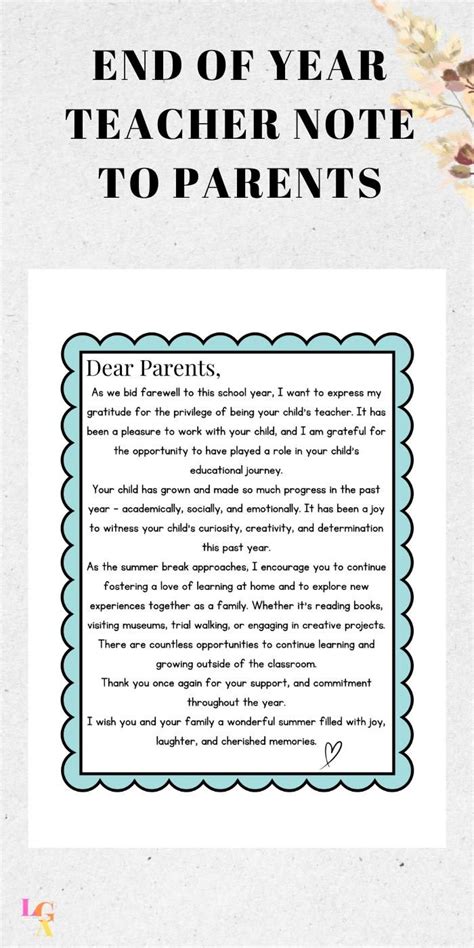 END OF YEAR TEACHER NOTE TO PARENTS

Dear Parents,

As we bid farewell to this school year, I want to express my gratitude for the privilege of being your child's teacher. It has been a pleasure to work with your child, and I am grateful for the opportunity to have played a role in your child's educational journey.

Your child has grown and made so much progress in the past year - academically, socially, and emotionally. It has been a joy to witness your child's curiosity, creativity, and determination this past year.

As the summer break approaches, I encourage you to continue fostering a love of learning at home and to explore new experiences together as a family. Whether it's reading books, visiting museums, trial walking, or engaging in creative projects. There are countless opportunities to continue learning and growing outside of the classroom.

Thank you once again for your support, and commitment throughout the year.

I wish you and your family a wonderful summer filled with joy, laughter, and cherished memories.

LGA